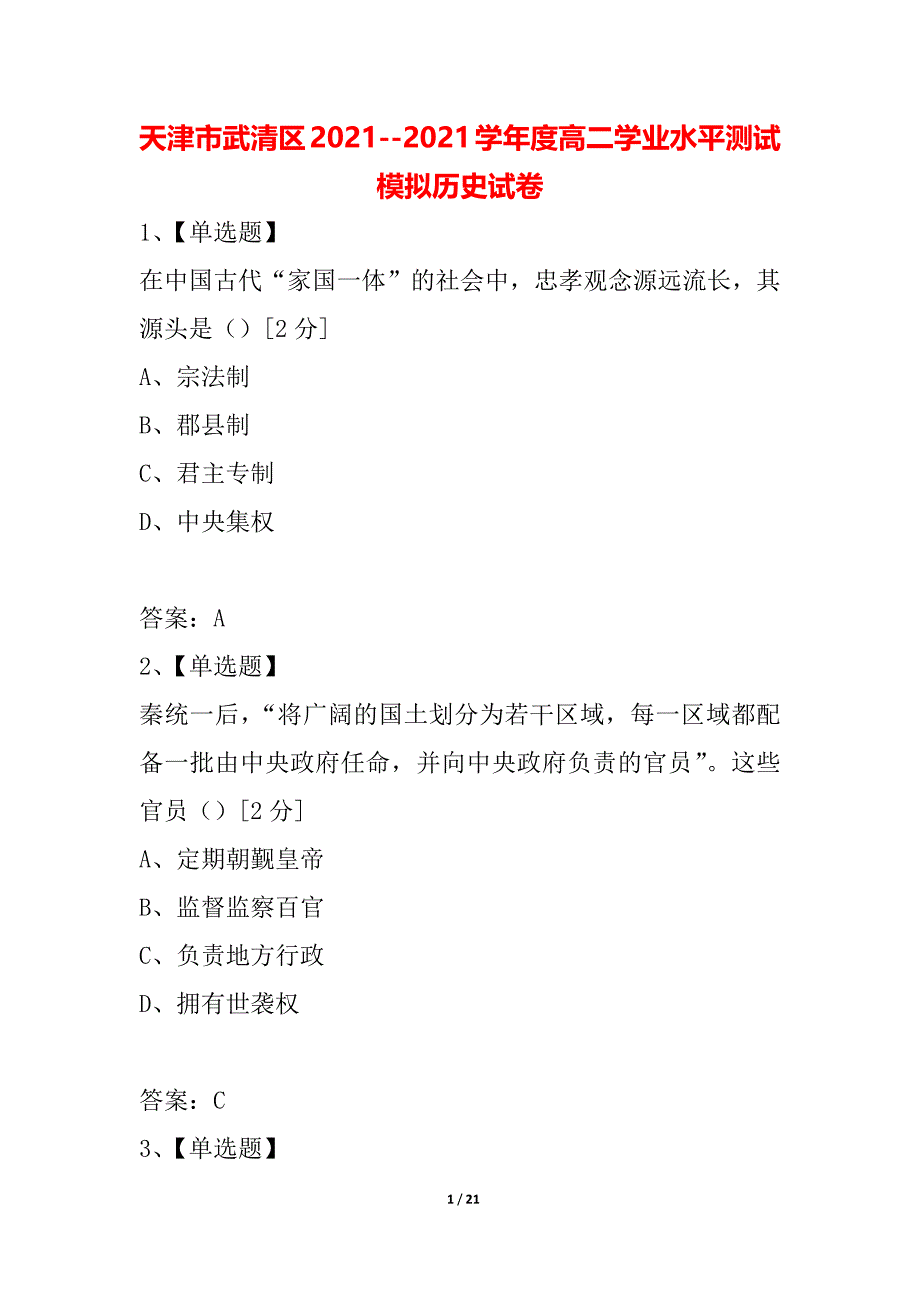 天津市武清区2021--2021学年度高二学业水平测试模拟历史试卷

1、【单选题】

在中国古代“家国一体”的社会中，忠孝观念源远流长，其源头是（）[2分]

A、宗法制

B、郡县制

C、君主专制

D、中央集权

答案：A

2、【单选题】

秦统一后，“将广阔的国土划分为若干区域，每一区域都配备一批由中央政府任命，并向中央政府负责的官员”。这些官员（）[2分]

A、定期朝觐皇帝

B、监督监察百官

C、负责地方行政

D、拥有世袭权

答案：C

3、【单选题】

1 / 21